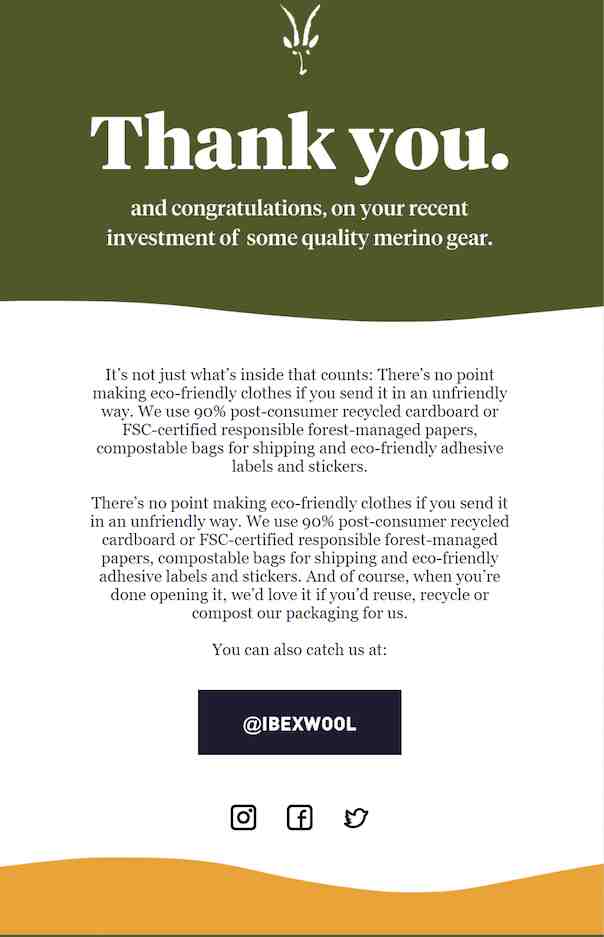 Thank you.

and congratulations, on your recent investment of some quality merino gear.

It's not just what's inside that counts: There's no point making eco-friendly clothes if you send it in an unfriendly way. We use 90% post-consumer recycled cardboard or FSC-certified responsible forest-managed papers, compostable bags for shipping and eco-friendly adhesive labels and stickers.

There's no point making eco-friendly clothes if you send it in an unfriendly way. We use 90% post-consumer recycled cardboard or FSC-certified responsible forest-managed papers, compostable bags for shipping and eco-friendly adhesive labels and stickers. And of course, when you're done opening it, we'd love it if you'd reuse, recycle or compost our packaging for us.

You can also catch us at:

@IBEXWOOL